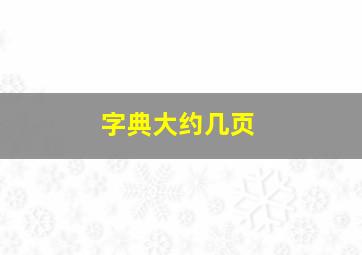 字典大约几页